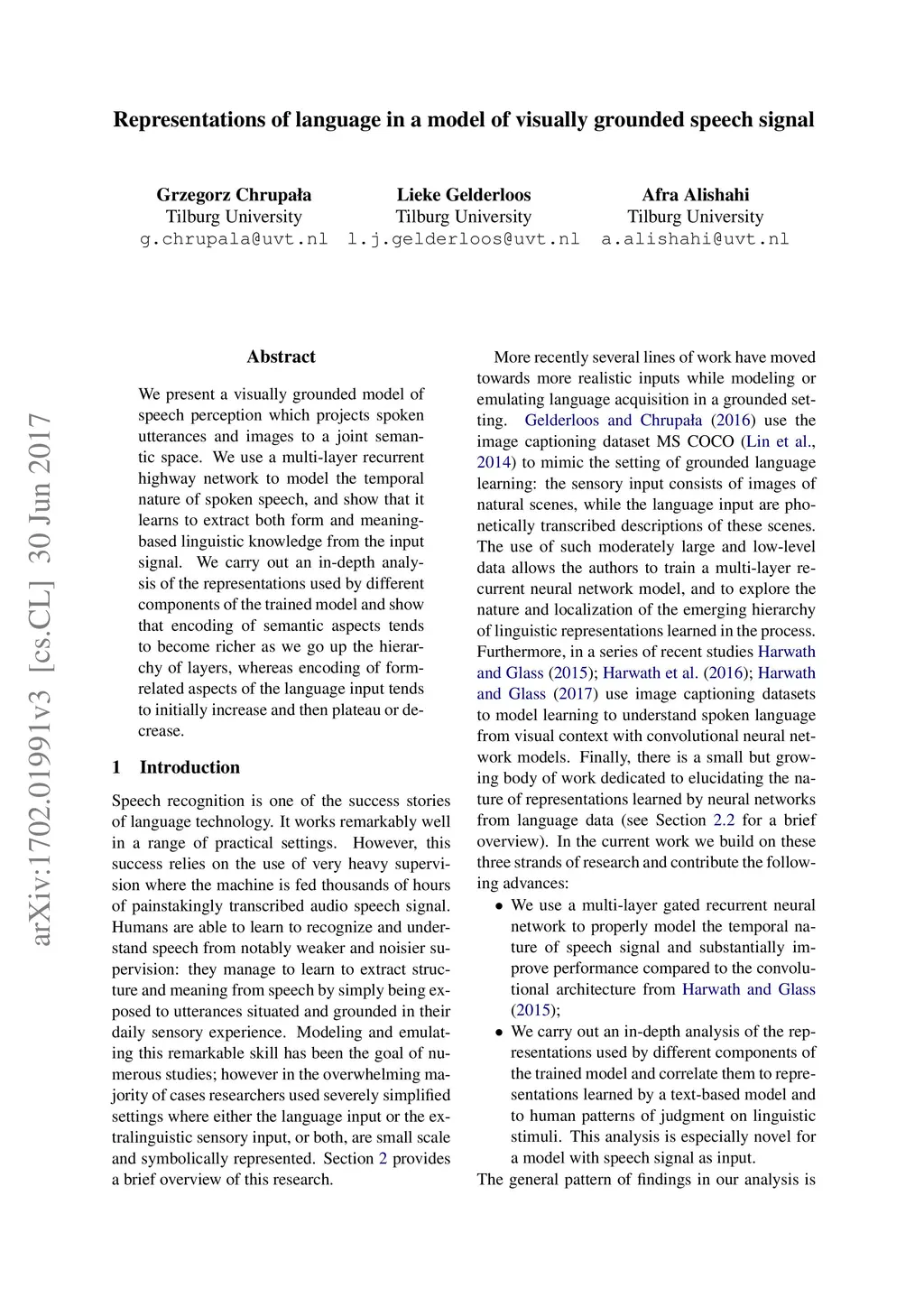 Representations of language in a model of visually grounded speech signal

Grzegorz Chrupała
Tilburg University
g.chrupala@uvt.nl

Lieke Gelderloos
Tilburg University
l.j.gelderloos@uvt.nl

Afra Alishahi
Tilburg University
a.alishahi@uvt.nl

arXiv:1702.01991v3 [cs.CL] 30 Jun 2017

Abstract

We present a visually grounded model of speech perception which projects spoken utterances and images to a joint semantic space. We use a multi-layer recurrent highway network to model the temporal nature of spoken speech, and show that it learns to extract both form and meaning-based linguistic knowledge from the input signal. We carry out an in-depth analysis of the representations used by different components of the trained model and show that encoding of semantic aspects tends to become richer as we go up the hierarchy of layers, whereas encoding of form-related aspects of the language input tends to initially increase and then plateau or decrease.

1 Introduction

Speech recognition is one of the success stories of language technology. It works remarkably well in a range of practical settings. However, this success relies on the use of very heavy supervision where the machine is fed thousands of hours of painstakingly transcribed audio speech signal. Humans are able to learn to recognize and understand speech from notably weaker and noisier supervision: they manage to learn to extract structure and meaning from speech by simply being exposed to utterances situated and grounded in their daily sensory experience. Modeling and emulating this remarkable skill has been the goal of numerous studies; however in the overwhelming majority of cases researchers used severely simplified settings where either the language input or the extralinguistic sensory input, or both, are small scale and symbolically represented. Section 2 provides a brief overview of this research.

More recently several lines of work have moved towards more realistic inputs while modeling or emulating language acquisition in a grounded setting. Gelderloos and Chrupała (2016) use the image captioning dataset MS COCO (Lin et al., 2014) to mimic the setting of grounded language learning: the sensory input consists of images of natural scenes, while the language input are phonetically transcribed descriptions of these scenes. The use of such moderately large and low-level data allows the authors to train a multi-layer recurrent neural network model, and to explore the nature and localization of the emerging hierarchy of linguistic representations learned in the process. Furthermore, in a series of recent studies Harwath and Glass (2015); Harwath et al. (2016); Harwath and Glass (2017) use image captioning datasets to model learning to understand spoken language from visual context with convolutional neural network models. Finally, there is a small but growing body of work dedicated to elucidating the nature of representations learned by neural networks from language data (see Section 2.2 for a brief overview). In the current work we build on these three strands of research and contribute the following advances:

• We use a multi-layer gated recurrent neural network to properly model the temporal nature of speech signal and substantially improve performance compared to the convolutional architecture from Harwath and Glass (2015);

• We carry out an in-depth analysis of the representations used by different components of the trained model and correlate them to representations learned by a text-based model and to human patterns of judgment on linguistic stimuli. This analysis is especially novel for a model with speech signal as input.

The general pattern of findings in our analysis is